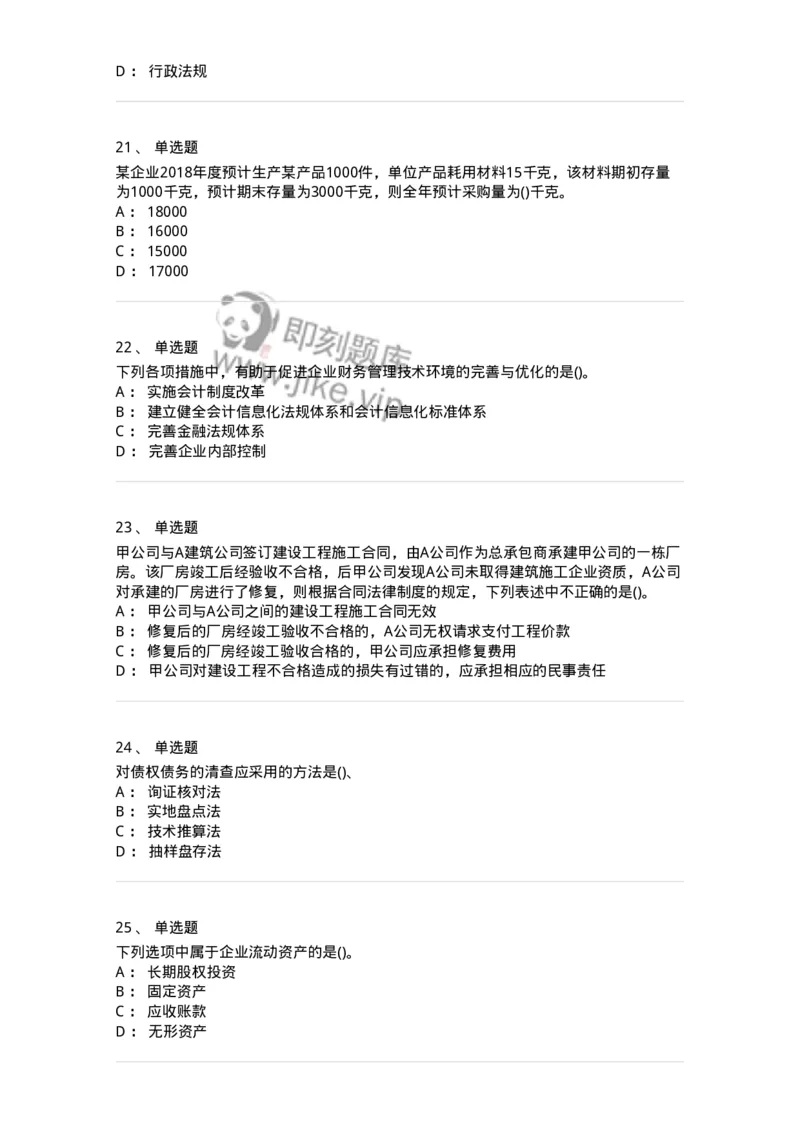 D： 行政法规

21、 单选题

某企业2018年度预计生产某产品1000件，单位产品耗用材料15千克，该材料期初存量为1000千克，预计期末存量为3000千克，则全年预计采购量为()千克。
A： 18000
B： 16000
C： 15000
D： 17000

即刻题库
www.jike.vip

22、 单选题

下列各项措施中，有助于促进企业财务管理技术环境的完善与优化的是()。
A： 实施会计制度改革
B： 建立健全会计信息化法规体系和会计信息化标准体系
C： 完善金融法规体系
D： 完善企业内部控制

23、 单选题

甲公司与A建筑公司签订建设工程施工合同，由A公司作为总承包商承建甲公司的一栋厂房。该厂房竣工后经验收不合格，后甲公司发现A公司未取得建筑施工企业资质，A公司对承建的厂房进行了修复，则根据合同法律制度的规定，下列表述中不正确的是()。
A： 甲公司与A公司之间的建设工程施工合同无效
B： 修复后的厂房经竣工验收不合格的，A公司无权请求支付工程价款
C： 修复后的厂房经竣工验收合格的，甲公司应承担修复费用
D： 甲公司对建设工程不合格造成的损失有过错的，应承担相应的民事责任

24、 单选题

对债权债务的清查应采用的方法是()、
A： 询证核对法
B： 实地盘点法
C： 技术推算法
D： 抽样盘存法

25、 单选题

下列选项中属于企业流动资产的是()。
A： 长期股权投资
B： 固定资产
C： 应收账款
D： 无形资产